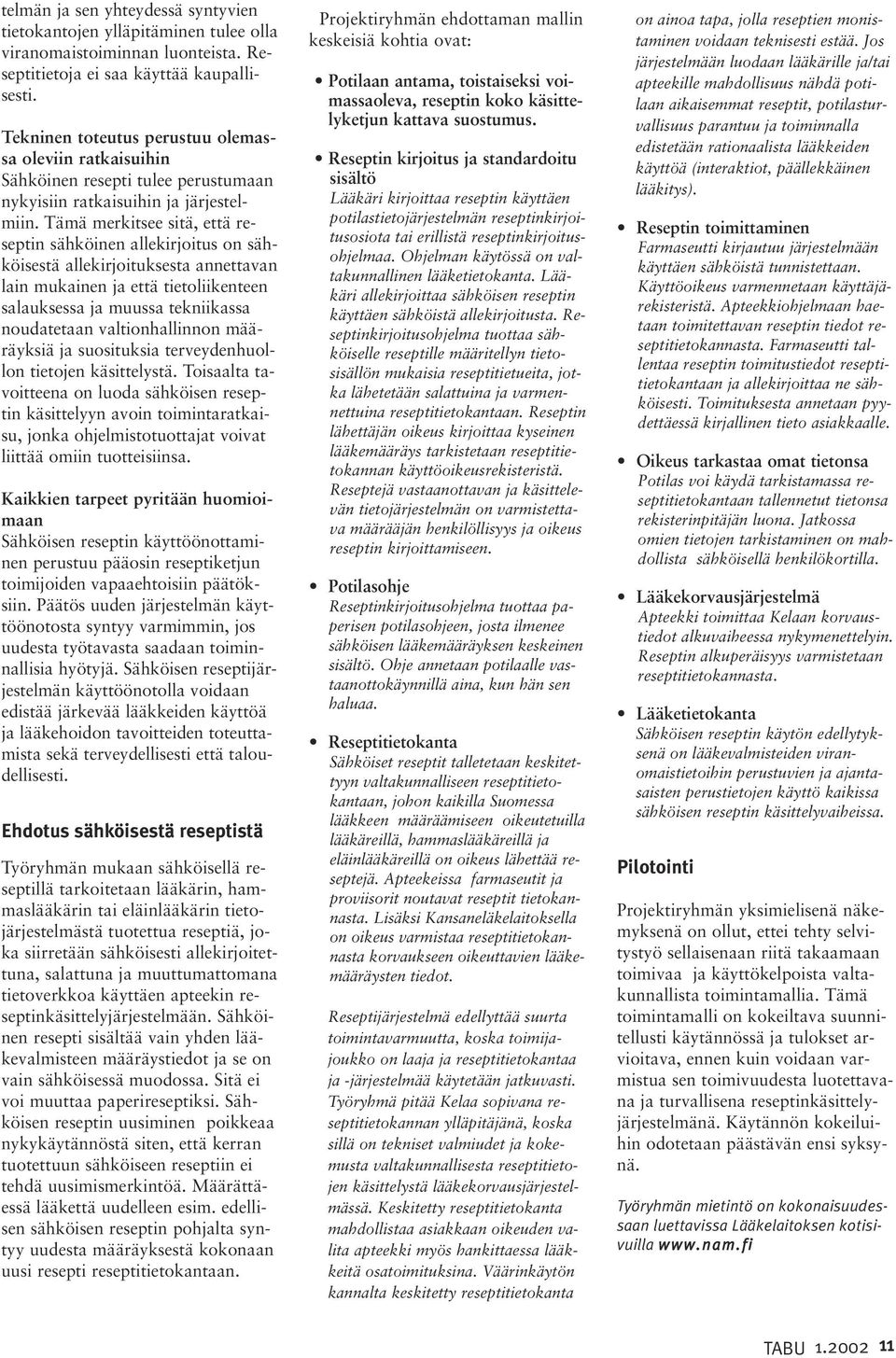 telmän ja sen yhteydessä syntyvien tietokantojen ylläpitäminen tulee olla viranomaistoiminnan luonteista. Reseptitietoja ei saa käyttää kaupallisesti.

Tekninen toteutus perustuu olemassa oleviin ratkaisuihin
Sähköinen resepti tulee perustumaan nykyisiin ratkaisuihin ja järjestelmiin. Tämä merkitsee sitä, että reseptin sähköinen allekirjoitus on sähköisestä allekirjoituksesta annettavan lain mukainen ja että tietoliikenteen salauksessa ja muussa tekniikassa noudatetaan valtionhallinnon määräyksiä ja suosituksia terveydenhuollon tietojen käsittelystä. Toisaalta tavoitteena on luoda sähköisen reseptin käsittelyyn avoin toimintaratkaisu, jonka ohjelmistotuottajat voivat liittää omiin tuotteisiinsa.

Kaikkien tarpeet pyritään huomioimaan
Sähköisen reseptin käyttöönottaminen perustuu pääosin reseptiketjun toimijoiden vapaaehtoisiin päätöksiin. Päätös uuden järjestelmän käyttöönotosta syntyy varmimmin, jos uudesta työtavasta saadaan toiminnallisia hyötyjä. Sähköisen reseptijärjestelmän käyttöönotolla voidaan edistää järkevää lääkkeiden käyttöä ja lääkehoidon tavoitteiden toteuttamista sekä terveydellisesti että taloudellisesti.

Ehdotus sähköisestä reseptistä

Työryhmän mukaan sähköisellä reseptillä tarkoitetaan lääkärin, hammaslääkärin tai eläinlääkärin tietojärjestelmästä tuotettua reseptiä, joka siirretään sähköisesti allekirjoitettuna, salattuna ja muuttumattomana tietoverkkoa käyttäen apteekin reseptinkäsittelyjärjestelmään. Sähköinen resepti sisältää vain yhden lääkevalmisteen määräystiedot ja se on vain sähköisessä muodossa. Sitä ei voi muuttaa paperireseptiksi. Sähköisen reseptin uusiminen poikkeaa nykykäytännöstä siten, että kerran tuotettuun sähköiseen reseptiin ei tehdä uusimismerkintöä. Määrättäessä lääkettä uudelleen esim. edellisen sähköisen reseptin pohjalta syntyy uudesta määräyksestä kokonaan uusi resepti reseptitietokantaan.

Projektiryhmän ehdottaman mallin keskeisiä kohtia ovat:

• Potilaan antama, toistaiseksi voimassaoleva, reseptin koko käsittelyketjun kattava suostumus.

• Reseptin kirjoitus ja standardoitu sisältö
Lääkäri kirjoittaa reseptin käyttäen potilastietojärjestelmän reseptinkirjoitusosiota tai erillistä reseptinkirjoitusohjelmaa. Ohjelman käytössä on valtakunnallinen lääketietokanta. Lääkäri allekirjoittaa sähköisen reseptin käyttäen sähköistä allekirjoitusta. Reseptinkirjoitusohjelma tuottaa sähköiselle reseptille määritellyn tietosisällön mukaisia reseptitietueita, jotka lähetetään salattuina ja varmennettuina reseptitietokantaan. Reseptin lähettäjän oikeus kirjoittaa kyseinen lääkemääräys tarkistetaan reseptitietokannan käyttöoikeusrekisteristä. Reseptejä vastaanottavan ja käsittelevän tietojärjestelmän on varmistettava määrääjän henkilöllisyys ja oikeus reseptin kirjoittamiseen.

• Potilasohje
Reseptinkirjoitusohjelma tuottaa paperisen potilasohjeen, josta ilmenee sähköisen lääkemääräyksen keskeinen sisältö. Ohje annetaan potilaalle vastaanottokäynnillä aina, kun hän sen haluaa.

• Reseptitietokanta
Sähköiset reseptit talletetaan keskitettyyn valtakunnalliseen reseptitietokantaan, johon kaikilla Suomessa lääkkeen määräämiseen oikeutetuilla lääkäreillä, hammaslääkäreillä ja eläinlääkäreillä on oikeus lähettää reseptejä. Apteekeissa farmaseutit ja proviisorit noutavat reseptit tietokannasta. Lisäksi Kansaneläkelaitoksella on oikeus varmistaa reseptitietokannasta korvaukseen oikeuttavien lääkemääräysten tiedot.

Reseptijärjestelmä edellyttää suurta toimintavarmuutta, koska toimijajoukko on laaja ja reseptitietokantaa ja -järjestelmää käytetään jatkuvasti. Työryhmä pitää Kelaa sopivana reseptitietokannan ylläpitäjänä, koska sillä on tekniset valmiudet ja kokemusta valtakunnallisesta reseptitietojen käsittelystä lääkekorvausjärjestelmässä. Keskitetty reseptitietokanta mahdollistaa asiakkaan oikeuden valita apteekki myös hankittaessa lääkkeitä osatoimituksina. Väärinkäytön kannalta keskitetty reseptitietokanta on ainoa tapa, jolla reseptien monistaminen voidaan teknisesti estää. Jos järjestelmään luodaan lääkärille ja/tai apteekille mahdollisuus nähdä potilaan aikaisemmat reseptit, potilasturvallisuus parantuu ja toiminnalla edistetään rationaalista lääkkeiden käyttöä (interaktiot, päällekkäinen lääkitys).

• Reseptin toimittaminen
Farmaseutti kirjautuu järjestelmään käyttäen sähköistä tunnistettaan. Käyttöoikeus varmennetaan käyttäjärekisteristä. Apteekkiohjelmaan haetaan toimitettavan reseptin tiedot reseptitietokannasta. Farmaseutti tallentaa reseptin toimitustiedot reseptitietokantaan ja allekirjoittaa ne sähköisesti. Toimituksesta annetaan pyydettäessä kirjallinen tieto asiakkaalle.

• Oikeus tarkastaa omat tietonsa
Potilas voi käydä tarkistamassa reseptitietokantaan tallennetut tietonsa rekisterinpitäjän luona. Jatkossa omien tietojen tarkistaminen on mahdollista sähköisellä henkilökortilla.

• Lääkekorvausjärjestelmä
Apteekki toimittaa Kelaan korvaustiedot alkuvaiheessa nykymenettelyin. Reseptin alkuperäisyys varmistetaan reseptitietokannasta.

• Lääketietokanta
Sähköisen reseptin käytön edellytyksenä on lääkevalmisteiden viranomaistietoihin perustuvien ja ajantasaisten perustietojen käyttö kaikissa sähköisen reseptin käsittelyvaiheissa.

Pilotointi

Projektiryhmän yksimielisenä näkemyksenä on ollut, ettei tehty selvitystyö sellaisenaan riitä takaamaan toimivaa ja käyttökelpoista valtakunnallista toimintamallia. Tämä toimintamalli on kokeiltava suunnitellusti käytännössä ja tulokset arvioitava, ennen kuin voidaan varmistua sen toimivuudesta luotettavana ja turvallisena reseptinkäsittelyjärjestelmänä. Käytännön kokeiluihin odotetaan päästävän ensi syksynä.

Työryhmän mietintö on kokonaisuudessaan luettavissa Lääkelaitoksen kotisivuilla www.nam.fi

TABU 1.2002 11